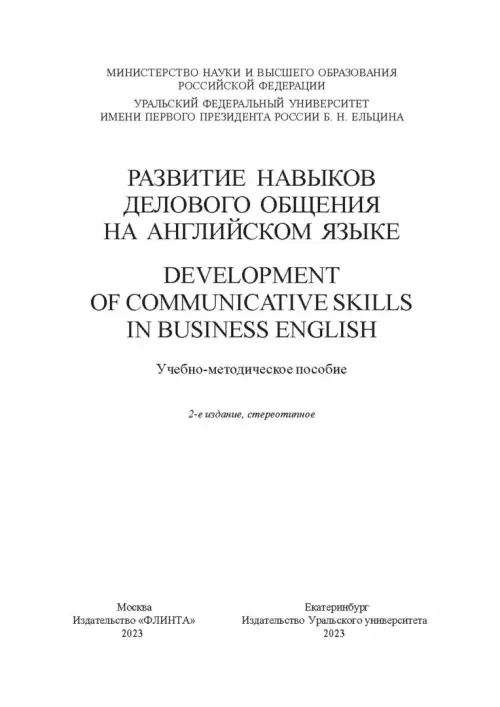 МИНИСТЕРСТВО НАУКИ И ВЫСШЕГО ОБРАЗОВАНИЯ
РОССИЙСКОЙ ФЕДЕРАЦИИ

УРАЛЬСКИЙ ФЕДЕРАЛЬНЫЙ УНИВЕРСИТЕТ
ИМЕНИ ПЕРВОГО ПРЕЗИДЕНТА РОССИИ Б. Н. ЕЛЬЦИНА

РАЗВИТИЕ НАВЫКОВ
ДЕЛОВОГО ОБЩЕНИЯ
НА АНГЛИЙСКОМ ЯЗЫКЕ

DEVELOPMENT
OF COMMUNICATIVE SKILLS
IN BUSINESS ENGLISH

Учебно-методическое пособие

2-е издание, стереотипное

Москва
Издательство «ФЛИНТА»
2023

Екатеринбург
Издательство Уральского университета
2023